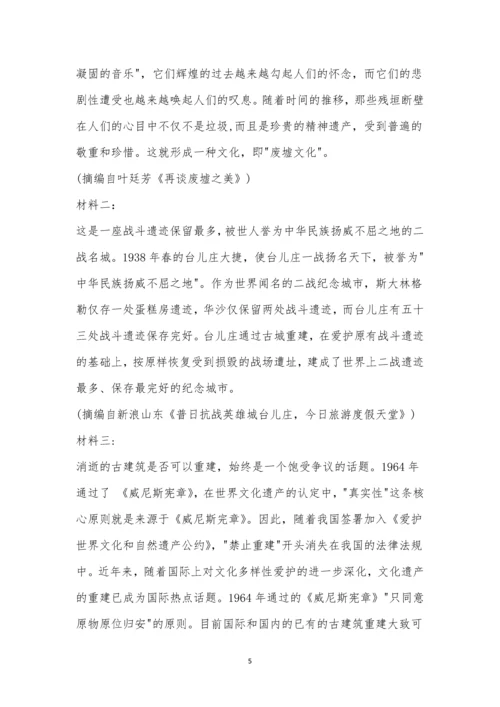 凝固的音乐"，它们辉煌的过去越来越勾起人们的怀念，而它们的悲剧性遭受也越来越唤起人们的叹息。随着时间的推移，那些残垣断壁在人们的心目中不仅不是垃圾,而且是珍贵的精神遗产，受到普遍的敬重和珍惜。这就形成一种文化，即"废墟文化"。

(摘编自叶廷芳《再谈废墟之美》)

材料二:

这是一座战斗遗迹保留最多，被世人誉为中华民族扬威不屈之地的二战名城。1938 年春的台儿庄大捷，使台儿庄一战扬名天下，被誉为"中华民族扬威不屈之地"。作为世界闻名的二战纪念城市，斯大林格勒仅存一处蛋糕房遗迹，华沙仅保留两处战斗遗迹，而台儿庄有五十三处战斗遗迹保存完好。台儿庄通过古城重建，在爱护原有战斗遗迹的基础上，按原样恢复受到损毁的战场遗址，建成了世界上二战遗迹最多、保存最完好的纪念城市。

(摘编自新浪山东《昔日抗战英雄城台儿庄，今日旅游度假天堂》)

材料三:

消逝的古建筑是否可以重建，始终是一个饱受争议的话题。1964 年通过了 《威尼斯宪章》，在世界文化遗产的认定中，"真实性"这条核心原则就是来源于《威尼斯宪章》。因此，随着我国签署加入《爱护世界文化和自然遗产公约》，"禁止重建"开头消失在我国的法律法规中。近年来，随着国际上对文化多样性爱护的进一步深化，文化遗产的重建已成为国际热点话题。1964 年通过的《威尼斯宪章》"只同意原物原位归安"的原则。目前国际和国内的已有的古建筑重建大致可

5